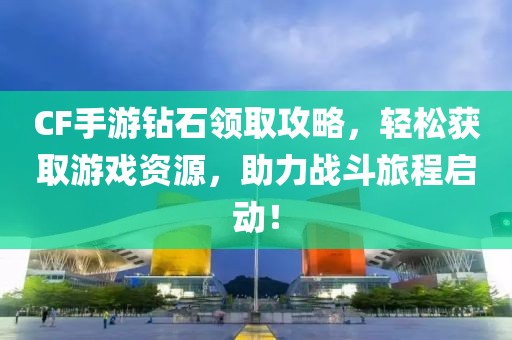 CF手游钻石领取攻略，轻松获取游戏资源，助力战斗旅程启动！